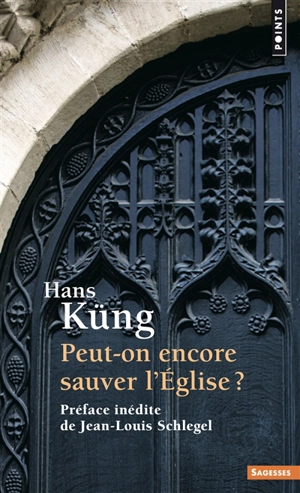 POINTS

Hans
Küng

Peut-on encore sauver l'Église ?

Préface inédite de Jean-Louis Schlegel

SAGESSES